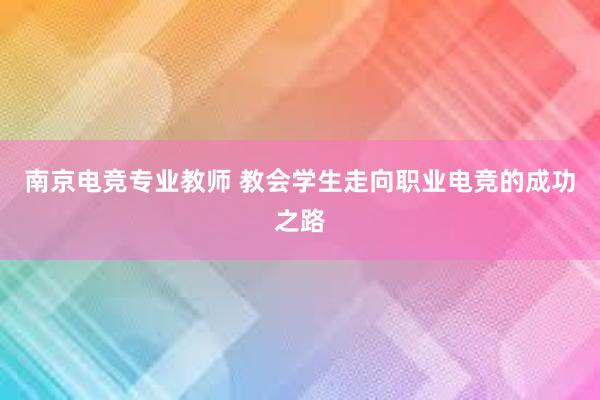 南京电竞专业教师 教会学生走向职业电竞的成功之路